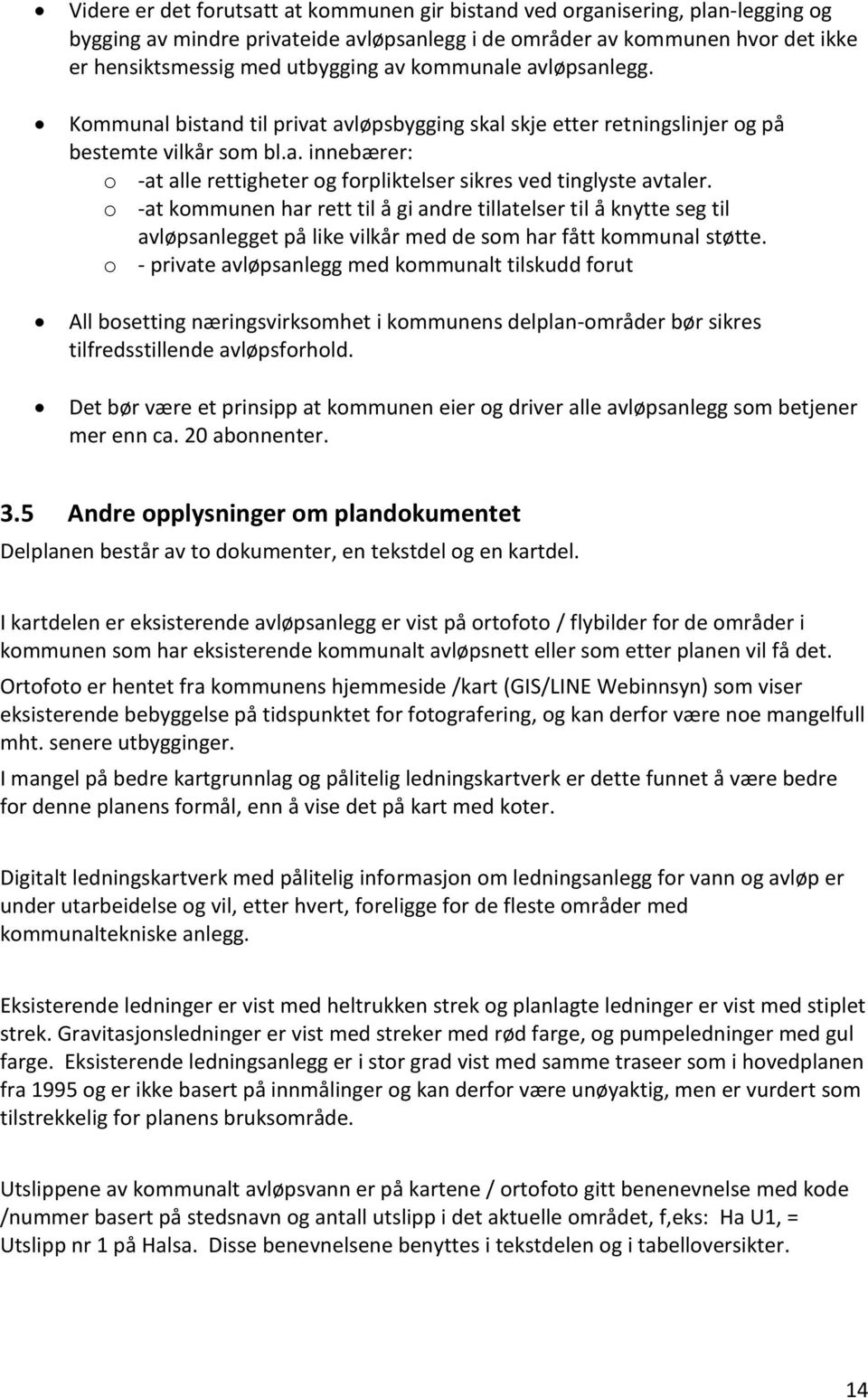 • Videre er det forutsatt at kommunen gir bistand ved organisering, plan-legging og bygging av mindre privateide avløpsanlegg i de områder av kommunen hvor det ikke er hensiktsmessig med utbygging av kommunale avløpsanlegg.

• Kommunal bistand til privat avløpsbygging skal skje etter retningslinjer og på bestemte vilkår som bl.a. innebærer:
  o -at alle rettigheter og forpliktelser sikres ved tinglyste avtaler.
  o -at kommunen har rett til å gi andre tillatelser til å knytte seg til avløpsanlegget på like vilkår med de som har fått kommunal støtte.
  o - private avløpsanlegg med kommunalt tilskudd forut

• All bosetting næringsvirksomhet i kommunens delplan-områder bør sikres tilfredsstillende avløpsforhold.

• Det bør være et prinsipp at kommunen eier og driver alle avløpsanlegg som betjener mer enn ca. 20 abonnenter.

3.5 Andre opplysninger om plandokumentet

Delplanen består av to dokumenter, en tekstdel og en kartdel.

I kartdelen er eksisterende avløpsanlegg er vist på ortofoto / flybilder for de områder i kommunen som har eksisterende kommunalt avløpsnett eller som etter planen vil få det.

Ortofoto er hentet fra kommunens hjemmeside /kart (GIS/LINE Webinnsyn) som viser eksisterende bebyggelse på tidspunktet for fotografering, og kan derfor være noe mangelfull mht. senere utbygginger.

I mangel på bedre kartgrunnlag og pålitelig ledningskartverk er dette funnet å være bedre for denne planens formål, enn å vise det på kart med koter.

Digitalt ledningskartverk med pålitelig informasjon om ledningsanlegg for vann og avløp er under utarbeidelse og vil, etter hvert, foreligge for de fleste områder med kommunaltekniske anlegg.

Eksisterende ledninger er vist med heltrukken strek og planlagte ledninger er vist med stiplet strek. Gravitasjonsledninger er vist med streker med rød farge, og pumpeledninger med gul farge. Eksisterende ledningsanlegg er i stor grad vist med samme traseer som i hovedplanen fra 1995 og er ikke basert på innmålinger og kan derfor være unøyaktig, men er vurdert som tilstrekkelig for planens bruksområde.

Utslippene av kommunalt avløpsvann er på kartene / ortofoto gitt benenevnelse med kode /nummer basert på stedsnavn og antall utslipp i det aktuelle området, f,eks: Ha U1, = Utslipp nr 1 på Halsa. Disse benevnelsene benyttes i tekstdelen og i tabelloversikter.

14